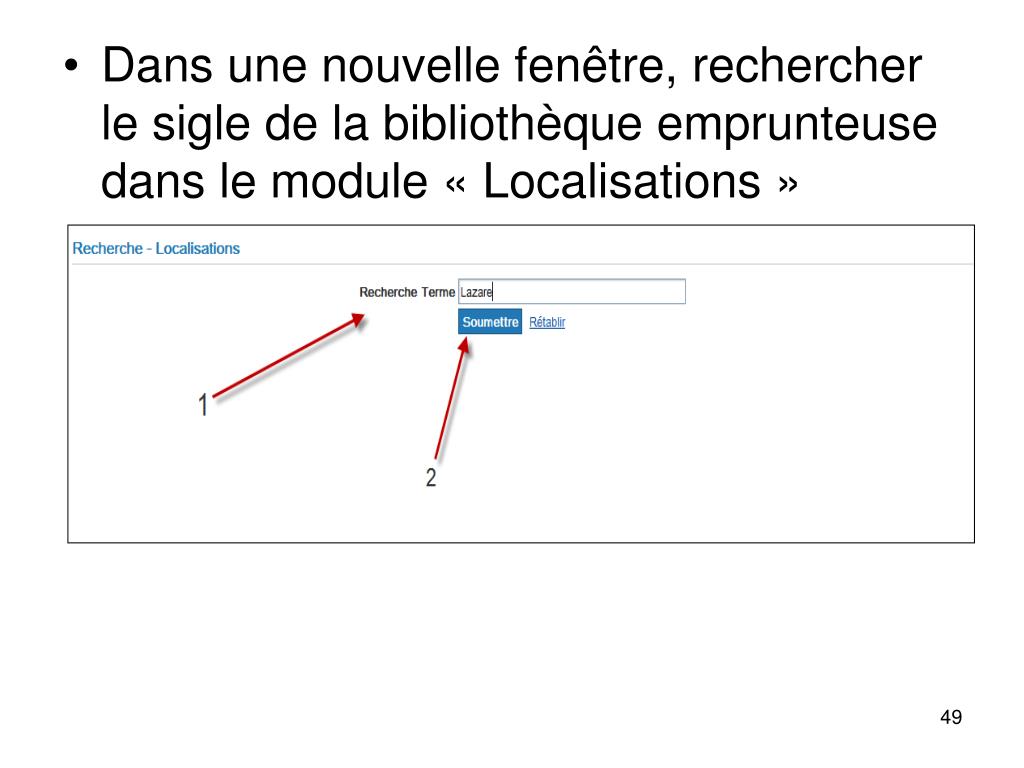 • Dans une nouvelle fenêtre, rechercher le sigle de la bibliothèque emprunteuse dans le module « Localisations »

Recherche - Localisations

Recherche Terme Lazare

Soumettre Rétablir

1

2

49